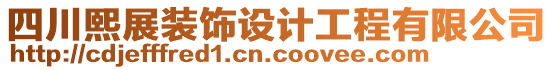 四川熙展装饰设计工程有限公司
http://cdjefffred1.cn.coovee.com